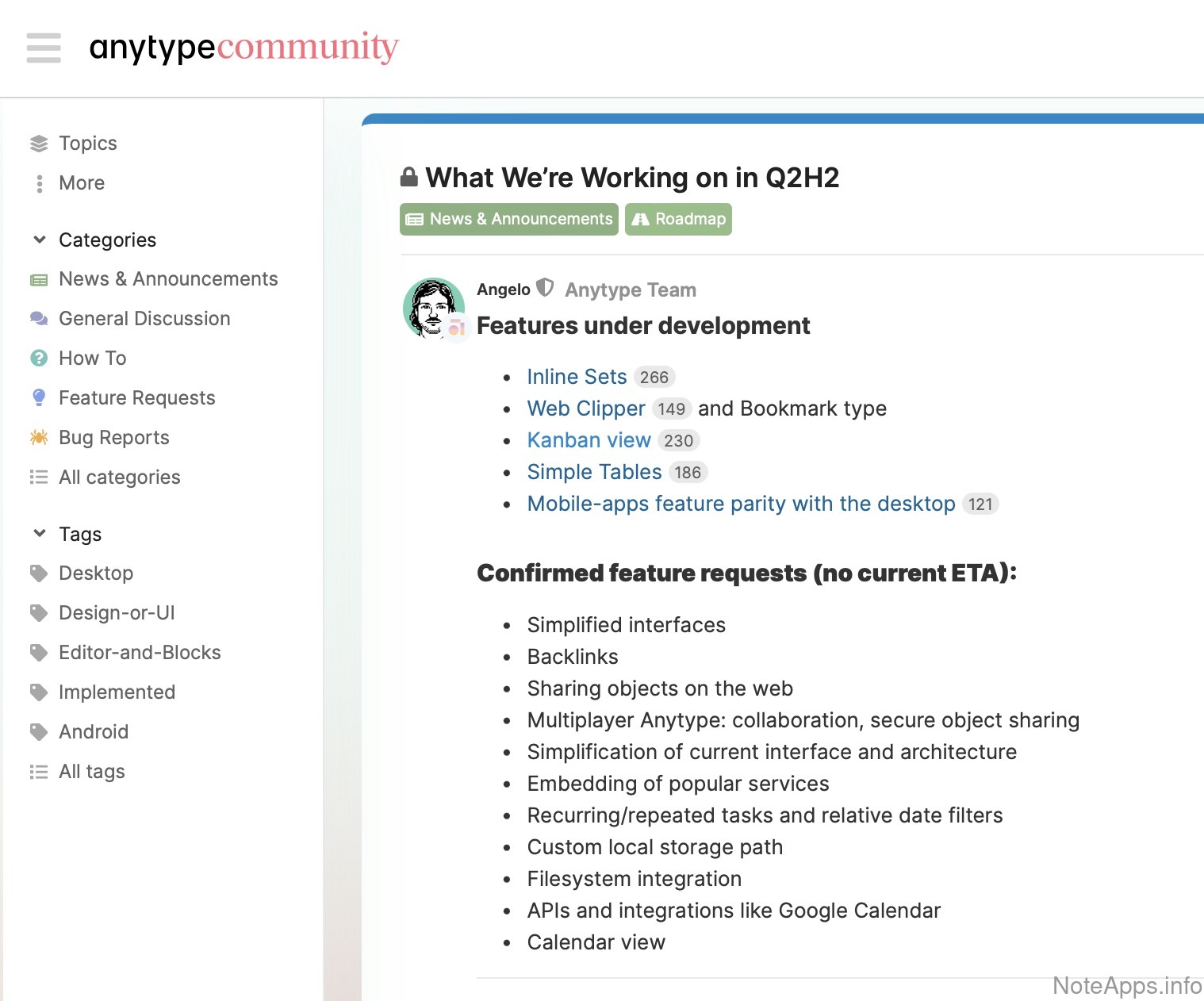 anytypecommunity

Topics
More

Categories
News & Announcements
General Discussion
How To
Feature Requests
Bug Reports
All categories

Tags
Desktop
Design-or-UI
Editor-and-Blocks
Implemented
Android
All tags

What We're Working on in Q2H2
News & Announcements Roadmap

Angelo Anytype Team

Features under development

- Inline Sets 266
- Web Clipper 149 and Bookmark type
- Kanban view 230
- Simple Tables 186
- Mobile-apps feature parity with the desktop 121

Confirmed feature requests (no current ETA):

- Simplified interfaces
- Backlinks
- Sharing objects on the web
- Multiplayer Anytype: collaboration, secure object sharing
- Simplification of current interface and architecture
- Embedding of popular services
- Recurring/repeated tasks and relative date filters
- Custom local storage path
- Filesystem integration
- APIs and integrations like Google Calendar
- Calendar view

NoteApps.info